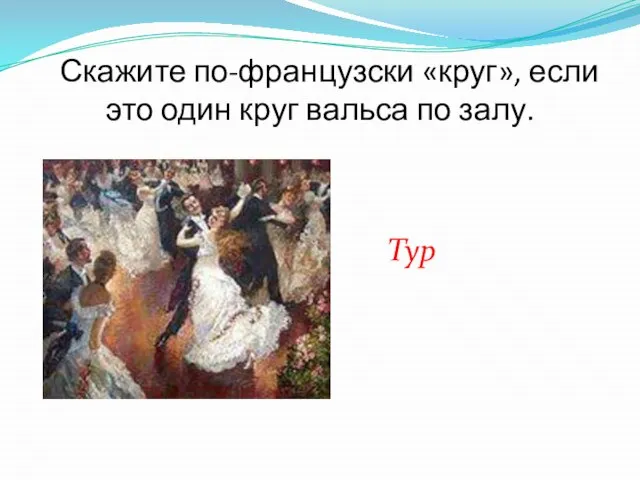 Скажите по-французски «круг», если это один круг вальса по залу.

Тур